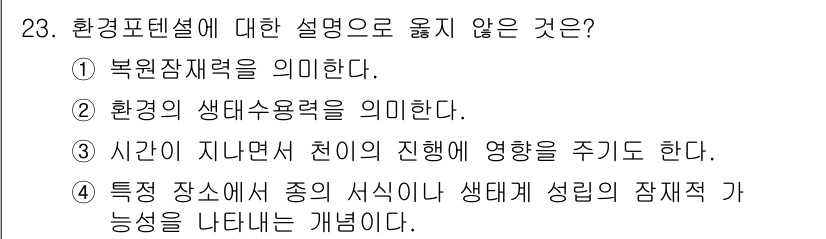 23. 환경포텐셜에 대한 설명으로 옳지 않은 것은?

① 복원잠재력을 의미한다.

② 환경의 생태수용력을 의미한다.

③ 시간이 지나면서 천이의 진행에 영향을 주기도 한다.

④ 특정 장소에서 종의 서식이나 생태계 성립의 잠재적 가능성을 나타내는 개념이다.